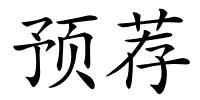 预荐